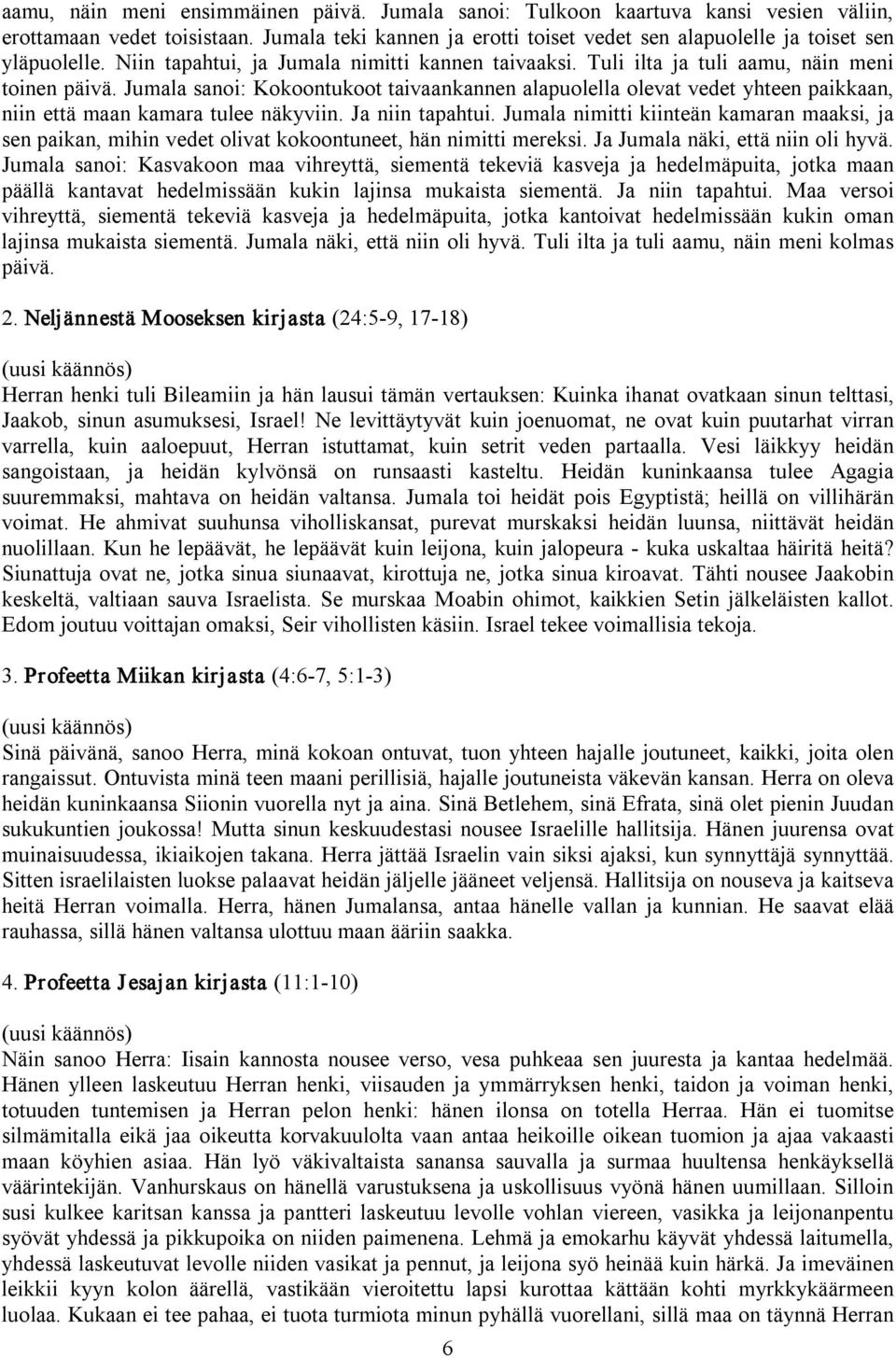 aamu, näin meni ensimmäinen päivä. Jumala sanoi: Tulkoon kaartuva kansi vesien väliin, erottamaan vedet toisistaan. Jumala teki kannen ja erotti toiset vedet sen alapuolelle ja toiset sen yläpuolelle. Niin tapahtui, ja Jumala nimitti kannen taivaaksi. Tuli ilta ja tuli aamu, näin meni toinen päivä. Jumala sanoi: Kokoontukoot taivaankannen alapuolella olevat vedet yhteen paikkaan, niin että maan kamara tulee näkyviin. Ja niin tapahtui. Jumala nimitti kiinteän kamaran maaksi, ja sen paikan, mihin vedet olivat kokoontuneet, hän nimitti mereksi. Ja Jumala näki, että niin oli hyvä. Jumala sanoi: Kasvakoon maa vihreyttä, siementä tekeviä kasveja ja hedelmäpuita, jotka maan päällä kantavat hedelmissään kukin lajinsa mukaista siementä. Ja niin tapahtui. Maa versoi vihreyttä, siementä tekeviä kasveja ja hedelmäpuita, jotka kantoivat hedelmissään kukin oman lajinsa mukaista siementä. Jumala näki, että niin oli hyvä. Tuli ilta ja tuli aamu, näin meni kolmas päivä.

2. Neljännestä Mooseksen kirjasta (24:5-9, 17-18)

(uusi käännös)
Herran henki tuli Bileamiin ja hän lausui tämän vertauksen: Kuinka ihanat ovatkaan sinun telttasi, Jaakob, sinun asumuksesi, Israel! Ne levittäytyvät kuin joenuomat, ne ovat kuin puutarhat virran varrella, kuin aaloepuut, Herran istuttamat, kuin setrit veden partaalla. Vesi läikkyy heidän sangoistaan, ja heidän kylvönsä on runsaasti kasteltu. Heidän kuninkaansa tulee Agagia suuremmaksi, mahtava on heidän valtansa. Jumala toi heidät pois Egyptistä; heillä on villihärän voimat. He ahmivat suuhunsa viholliskansat, purevat murskaksi heidän luunsa, niittävät heidän nuolillaan. Kun he lepäävät, he lepäävät kuin leijona, kuin jalopeura - kuka uskaltaa häiritä heitä? Siunattuja ovat ne, jotka sinua siunaavat, kirottuja ne, jotka sinua kiroavat. Tähti nousee Jaakobin keskeltä, valtiaan sauva Israelista. Se murskaa Moabin ohimot, kaikkien Setin jälkeläisten kallot. Edom joutuu voittajan omaksi, Seir vihollisten käsiin. Israel tekee voimallisia tekoja.

3. Profeetta Miikan kirjasta (4:6-7, 5:1-3)

(uusi käännös)
Sinä päivänä, sanoo Herra, minä kokoan ontuvat, tuon yhteen hajalle joutuneet, kaikki, joita olen rangaissut. Ontuvista minä teen maani perillisiä, hajalle joutuneista väkevän kansan. Herra on oleva heidän kuninkaansa Siionin vuorella nyt ja aina. Sinä Betlehem, sinä Efrata, sinä olet pienin Juudan sukukuntien joukossa! Mutta sinun keskuudestasi nousee Israelille hallitsija. Hänen juurensa ovat muinaisuudessa, ikiaikojen takana. Herra jättää Israelin vain siksi ajaksi, kun synnyttäjä synnyttää. Sitten israelilaisten luokse palaavat heidän jäljelle jääneet veljensä. Hallitsija on nouseva ja kaitseva heitä Herran voimalla. Herra, hänen Jumalansa, antaa hänelle vallan ja kunnian. He saavat elää rauhassa, sillä hänen valtansa ulottuu maan ääriin saakka.

4. Profeetta Jesajan kirjasta (11:1-10)

(uusi käännös)
Näin sanoo Herra: Iisain kannosta nousee verso, vesa puhkeaa sen juuresta ja kantaa hedelmää. Hänen ylleen laskeutuu Herran henki, viisauden ja ymmärryksen henki, taidon ja voiman henki, totuuden tuntemisen ja Herran pelon henki: hänen ilonsa on totella Herraa. Hän ei tuomitse silmämitalla eikä jaa oikeutta korvakuulolta vaan antaa heikoille oikean tuomion ja ajaa vakaasti maan köyhien asiaa. Hän lyö väkivaltaista sanansa sauvalla ja surmaa huultensa henkäyksellä väärintekijän. Vanhurskaus on hänellä varustuksena ja uskollisuus vyönä hänen uumillaan. Silloin susi kulkee karitsan kanssa ja pantteri laskeutuu levolle vohlan viereen, vasikka ja leijonanpentu syövät yhdessä ja pikkupoika on niiden paimenena. Lehmä ja emokarhu käyvät yhdessä laitumella, yhdessä laskeutuvat levolle niiden vasikat ja pennut, ja leijona syö heinää kuin härkä. Ja imeväinen leikkii kyyn kolon äärellä, vastikään vieroitettu lapsi kurottaa kättään kohti myrkkykäärmeen luolaa. Kukaan ei tee pahaa, ei tuota turmiota minun pyhällä vuorellani, sillä maa on täynnä Herran

6